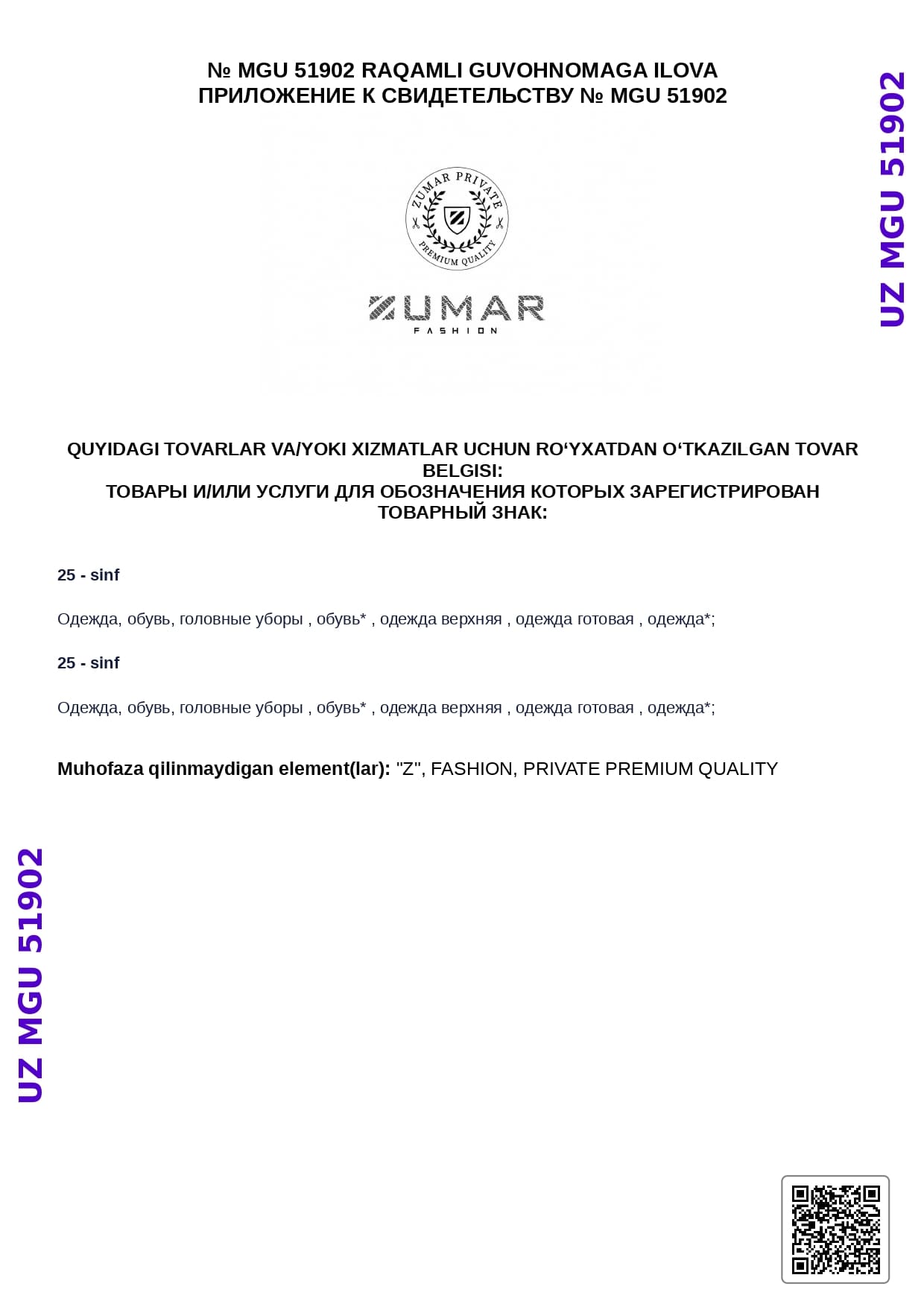 № MGU 51902 RAQAMLI GUVOHNOMAGA ILOVA
ПРИЛОЖЕНИЕ К СВИДЕТЕЛЬСТВУ № MGU 51902

UZ MGU 51902

ZUMAR PRIVATE
PREMIUM QUALITY

ZUMAR
FASHION

QUYIDAGI TOVARLAR VA/YOKI XIZMATLAR UCHUN RO‘YXATDAN O‘TKAZILGAN TOVAR BELGISI:
ТОВАРЫ И/ИЛИ УСЛУГИ ДЛЯ ОБОЗНАЧЕНИЯ КОТОРЫХ ЗАРЕГИСТРИРОВАН ТОВАРНЫЙ ЗНАК:

25 - sinf

Одежда, обувь, головные уборы , обувь* , одежда верхняя , одежда готовая , одежда*;

25 - sinf

Одежда, обувь, головные уборы , обувь* , одежда верхняя , одежда готовая , одежда*;

Muhofaza qilinmaydigan element(lar): "Z", FASHION, PRIVATE PREMIUM QUALITY

UZ MGU 51902